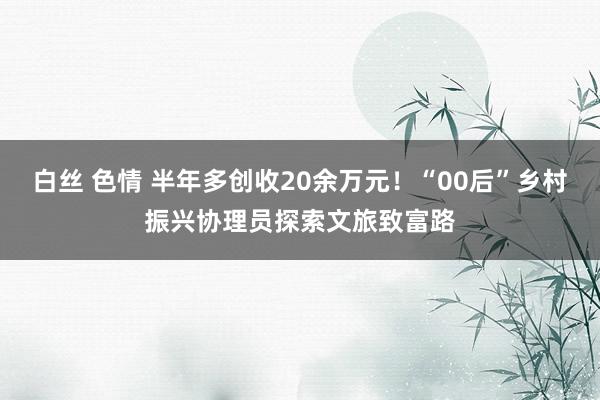 白丝 色情 半年多创收20余万元！“00后”乡村振兴协理员探索文旅致富路